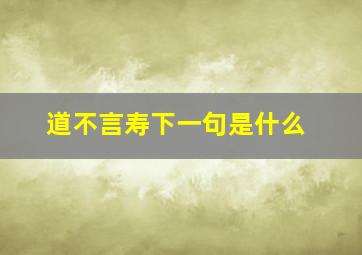 道不言寿下一句是什么